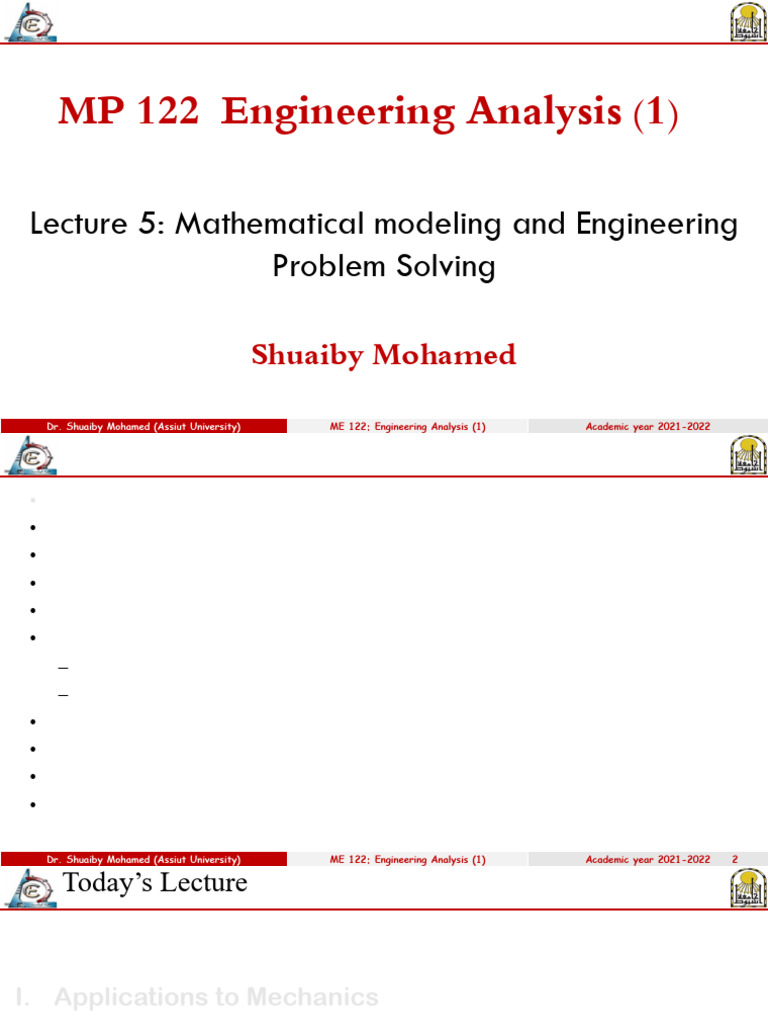 MP 122 Engineering Analysis (1)

Lecture 5: Mathematical modeling and Engineering Problem Solving

Shuaiby Mohamed

Dr. Shuaiby Mohamed (Assiut University) ME 122: Engineering Analysis (1) Academic year 2021-2022

Dr. Shuaiby Mohamed (Assiut University) ME 122: Engineering Analysis (1) Academic year 2021-2022 2

Today's Lecture

I. Applications to Mechanics